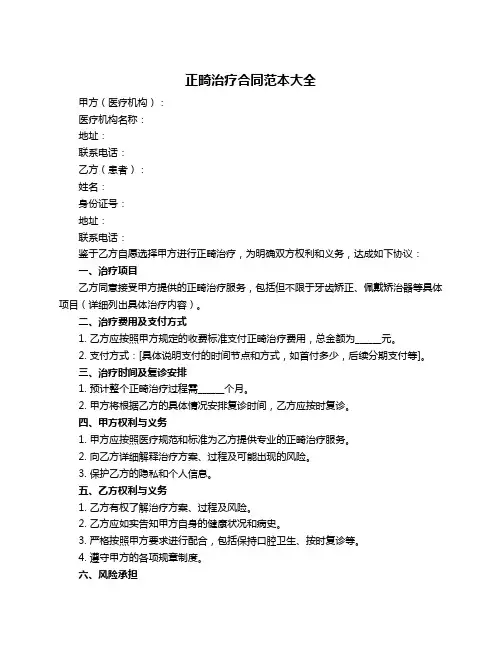 正畸治疗合同范本大全

甲方（医疗机构）：

医疗机构名称：

地址：

联系电话：

乙方（患者）：

姓名：

身份证号：

地址：

联系电话：

鉴于乙方自愿选择甲方进行正畸治疗，为明确双方权利和义务，达成如下协议：

一、治疗项目

乙方同意接受甲方提供的正畸治疗服务，包括但不限于牙齿矫正、佩戴矫治器等具体项目（详细列出具体治疗内容）。

二、治疗费用及支付方式

1. 乙方应按照甲方规定的收费标准支付正畸治疗费用，总金额为______元。

2. 支付方式：[具体说明支付的时间节点和方式，如首付多少，后续分期支付等]。

三、治疗时间及复诊安排

1. 预计整个正畸治疗过程需______个月。

2. 甲方将根据乙方的具体情况安排复诊时间，乙方应按时复诊。

四、甲方权利与义务

1. 甲方应按照医疗规范和标准为乙方提供专业的正畸治疗服务。

2. 向乙方详细解释治疗方案、过程及可能出现的风险。

3. 保护乙方的隐私和个人信息。

五、乙方权利与义务

1. 乙方有权了解治疗方案、过程及风险。

2. 乙方应如实告知甲方自身的健康状况和病史。

3. 严格按照甲方要求进行配合，包括保持口腔卫生、按时复诊等。

4. 遵守甲方的各项规章制度。

六、风险承担